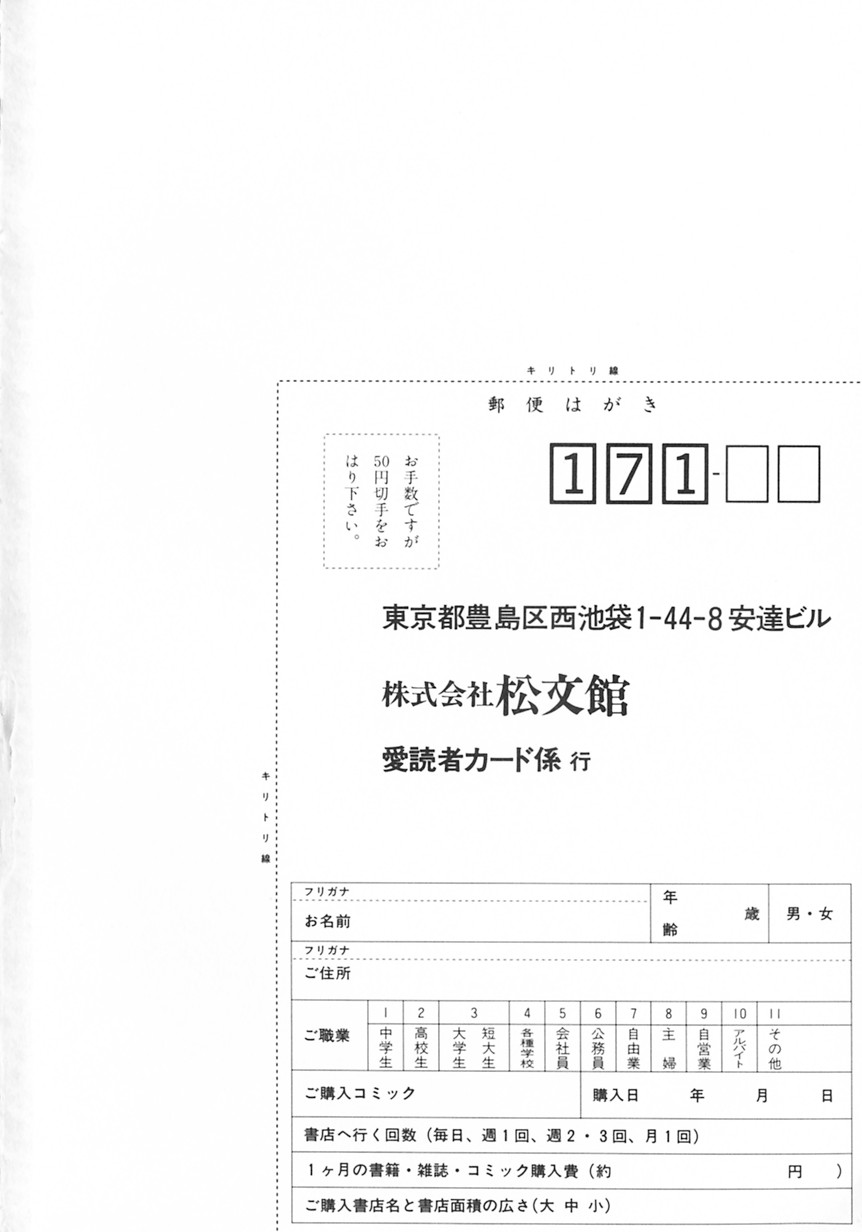 キリトリ線

郵便はがき

お手数ですが50円切手をおはり下さい。

171-

東京都豊島区西池袋1-44-8安達ビル

株式会社松文館

愛読者カード係 行

キリトリ線

フリガナ
お名前
年齢 歳 男・女

フリガナ
ご住所

ご職業
1 中学生 2 高校生 3 大学生 短大生 4 各種学校 5 会社員 6 公務員 7 自由業 8 主婦 9 自営業 10 アルバイト 11 その他

ご購入コミック
購入日 年 月 日

書店へ行く回数(毎日、週1回、週2・3回、月1回)

1ヶ月の書籍・雑誌・コミック購入費(約 円 )

ご購入書店名と書店面積の広さ(大 中 小)